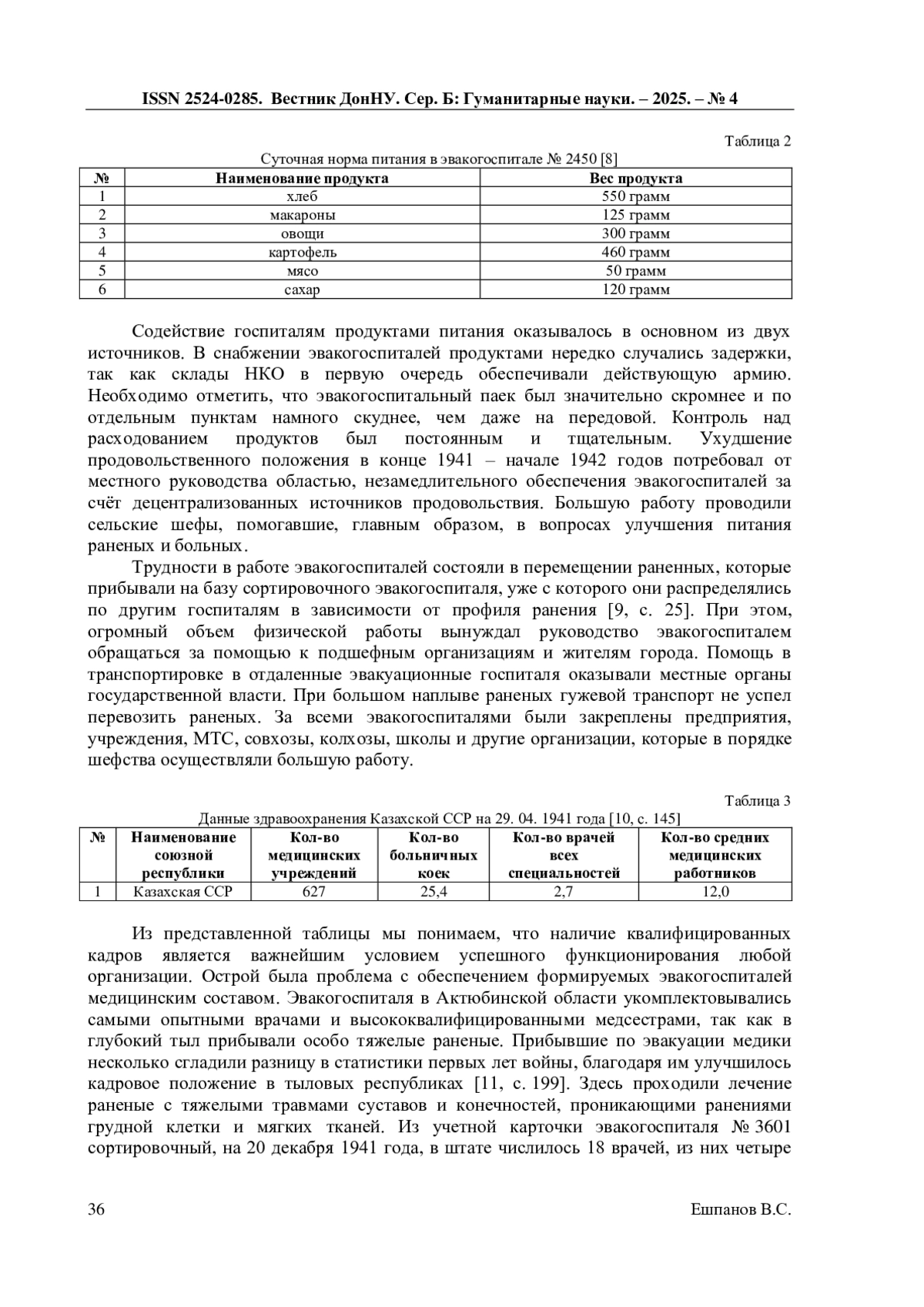 ISSN 2524-0285. Вестник ДонНУ. Сер. Б: Гуманитарные науки. – 2025. – № 4

Таблица 2

Суточная норма питания в эвакогоспитале № 2450 [8]

| № | Наименование продукта | Вес продукта |
|---|---|---|
| 1 | хлеб | 550 грамм |
| 2 | макароны | 125 грамм |
| 3 | овощи | 300 грамм |
| 4 | картофель | 460 грамм |
| 5 | мясо | 50 грамм |
| 6 | сахар | 120 грамм |

Содействие госпиталям продуктами питания оказывалось в основном из двух источников. В снабжении эвакогоспиталей продуктами нередко случались задержки, так как склады НКО в первую очередь обеспечивали действующую армию. Необходимо отметить, что эвакогоспитальный паек был значительно скромнее и по отдельным пунктам намного скуднее, чем даже на передовой. Контроль над расходованием продуктов был постоянным и тщательным. Ухудшение продовольственного положения в конце 1941 – начале 1942 годов потребовал от местного руководства областью, незамедлительного обеспечения эвакогоспиталей за счёт децентрализованных источников продовольствия. Большую работу проводили сельские шефы, помогавшие, главным образом, в вопросах улучшения питания раненых и больных.

Трудности в работе эвакогоспиталей состояли в перемещении раненных, которые прибывали на базу сортировочного эвакогоспиталя, уже с которого они распределялись по другим госпиталям в зависимости от профиля ранения [9, с. 25]. При этом, огромный объем физической работы вынуждал руководство эвакогоспиталем обращаться за помощью к подшефным организациям и жителям города. Помощь в транспортировке в отдаленные эвакуационные госпиталя оказывали местные органы государственной власти. При большом наплыве раненых гужевой транспорт не успел перевозить раненых. За всеми эвакогоспиталями были закреплены предприятия, учреждения, МТС, совхозы, колхозы, школы и другие организации, которые в порядке шефства осуществляли большую работу.

Таблица 3

Данные здравоохранения Казахской ССР на 29. 04. 1941 года [10, с. 145]

| № | Наименование союзной республики | Кол-во медицинских учреждений | Кол-во больничных коек | Кол-во врачей всех специальностей | Кол-во средних медицинских работников |
|---|---|---|---|---|---|
| 1 | Казахская ССР | 627 | 25,4 | 2,7 | 12,0 |

Из представленной таблицы мы понимаем, что наличие квалифицированных кадров является важнейшим условием успешного функционирования любой организации. Острой была проблема с обеспечением формируемых эвакогоспиталей медицинским составом. Эвакогоспиталя в Актюбинской области укомплектовывались самыми опытными врачами и высококвалифицированными медсестрами, так как в глубокий тыл прибывали особо тяжелые раненые. Прибывшие по эвакуации медики несколько сгладили разницу в статистики первых лет войны, благодаря им улучшилось кадровое положение в тыловых республиках [11, с. 199]. Здесь проходили лечение раненые с тяжелыми травмами суставов и конечностей, проникающими ранениями грудной клетки и мягких тканей. Из учетной карточки эвакогоспиталя № 3601 сортировочный, на 20 декабря 1941 года, в штате числилось 18 врачей, из них четыре

36

Ешпанов В.С.